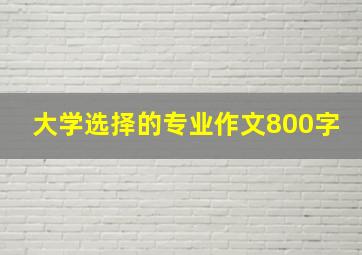 大学选择的专业作文800字